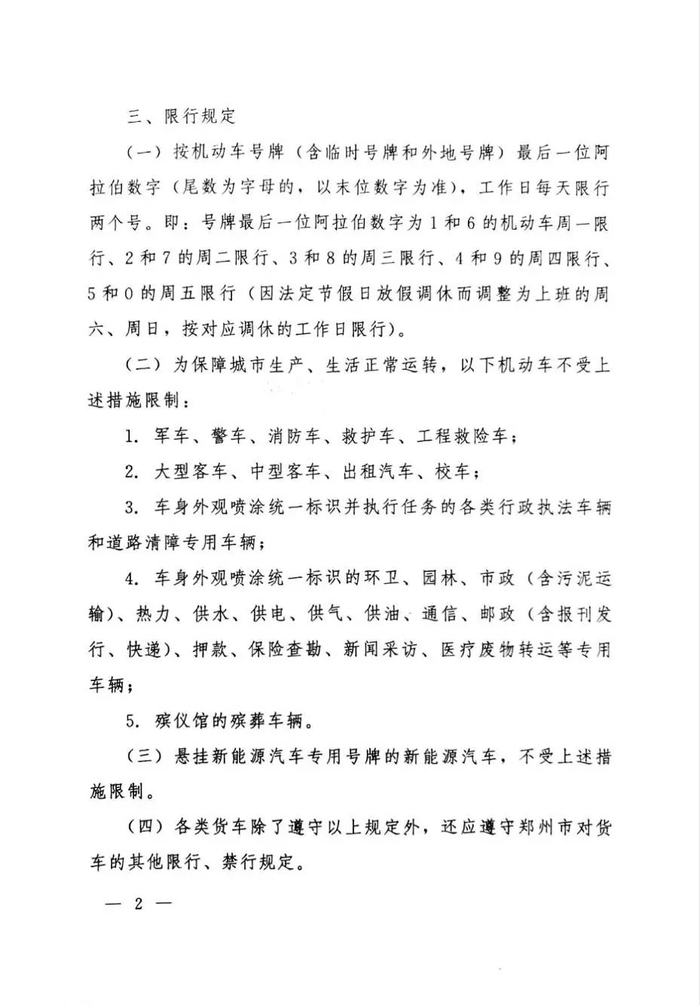 三、限行规定

（一）按机动车号牌（含临时号牌和外地号牌）最后一位阿拉伯数字（尾数为字母的，以末位数字为准），工作日每天限行两个号。即：号牌最后一位阿拉伯数字为1和6的机动车周一限行、2和7的周二限行、3和8的周三限行、4和9的周四限行、5和0的周五限行（因法定节假日放假调休而调整为上班的周六、周日，按对应调休的工作日限行）。

（二）为保障城市生产、生活正常运转，以下机动车不受上述措施限制：

1. 军车、警车、消防车、救护车、工程救险车；

2. 大型客车、中型客车、出租汽车、校车；

3. 车身外观喷涂统一标识并执行任务的各类行政执法车辆和道路清障专用车辆；

4. 车身外观喷涂统一标识的环卫、园林、市政（含污泥运输）、热力、供水、供电、供气、供油、通信、邮政（含报刊发行、快递）、押款、保险查勘、新闻采访、医疗废物转运等专用车辆；

5. 殡仪馆的殡葬车辆。

（三）悬挂新能源汽车专用号牌的新能源汽车，不受上述措施限制。

（四）各类货车除了遵守以上规定外，还应遵守郑州市对货车的其他限行、禁行规定。

— 2 —